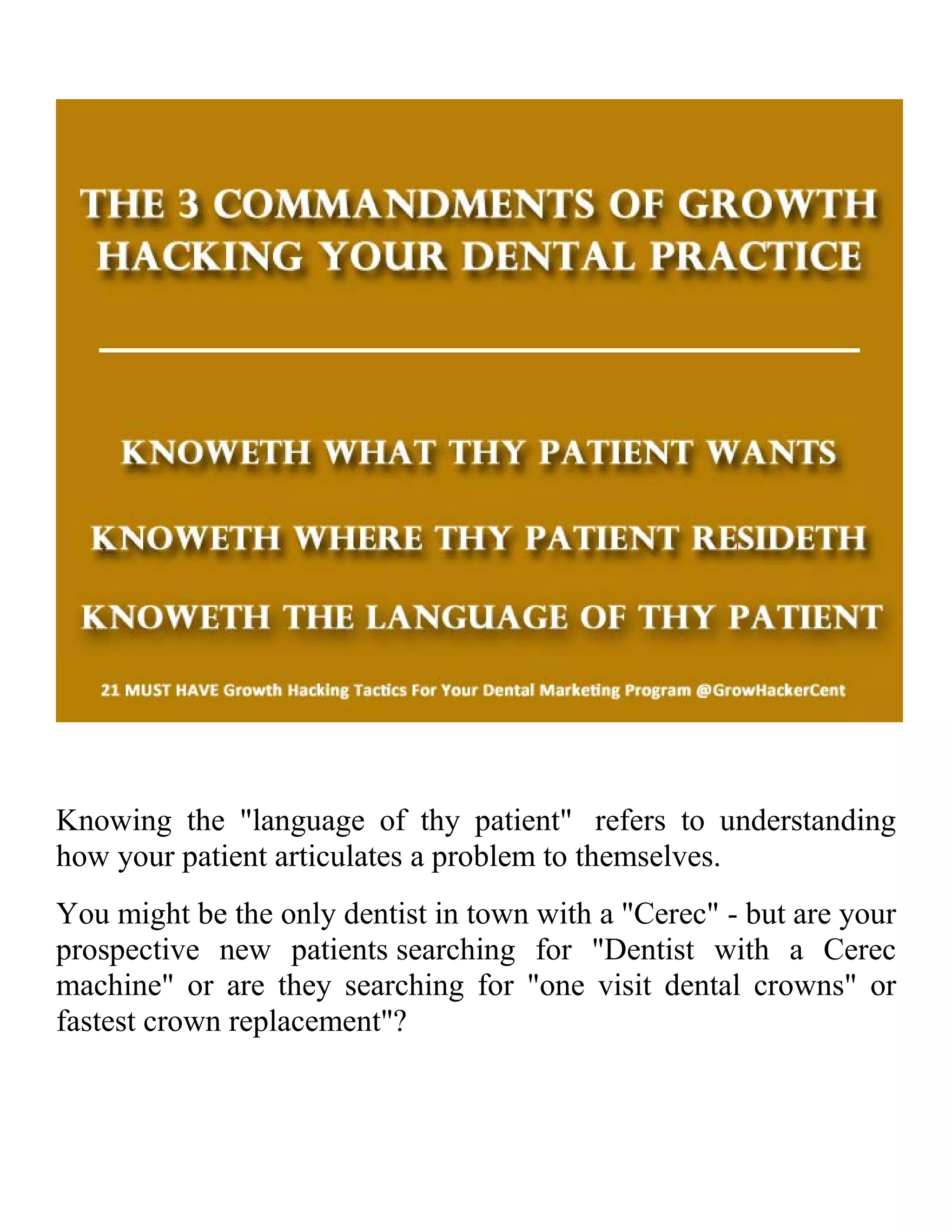 THE 3 COMMANDMENTS OF GROWTH HACKING YOUR DENTAL PRACTICE

KNOWETH WHAT THY PATIENT WANTS

KNOWETH WHERE THY PATIENT RESIDETH

KNOWETH THE LANGUAGE OF THY PATIENT

21 MUST HAVE Growth Hacking Tactics For Your Dental Marketing Program @GrowHackerCent

Knowing the "language of thy patient" refers to understanding how your patient articulates a problem to themselves.

You might be the only dentist in town with a "Cerec" - but are your prospective new patients searching for "Dentist with a Cerec machine" or are they searching for "one visit dental crowns" or fastest crown replacement"?